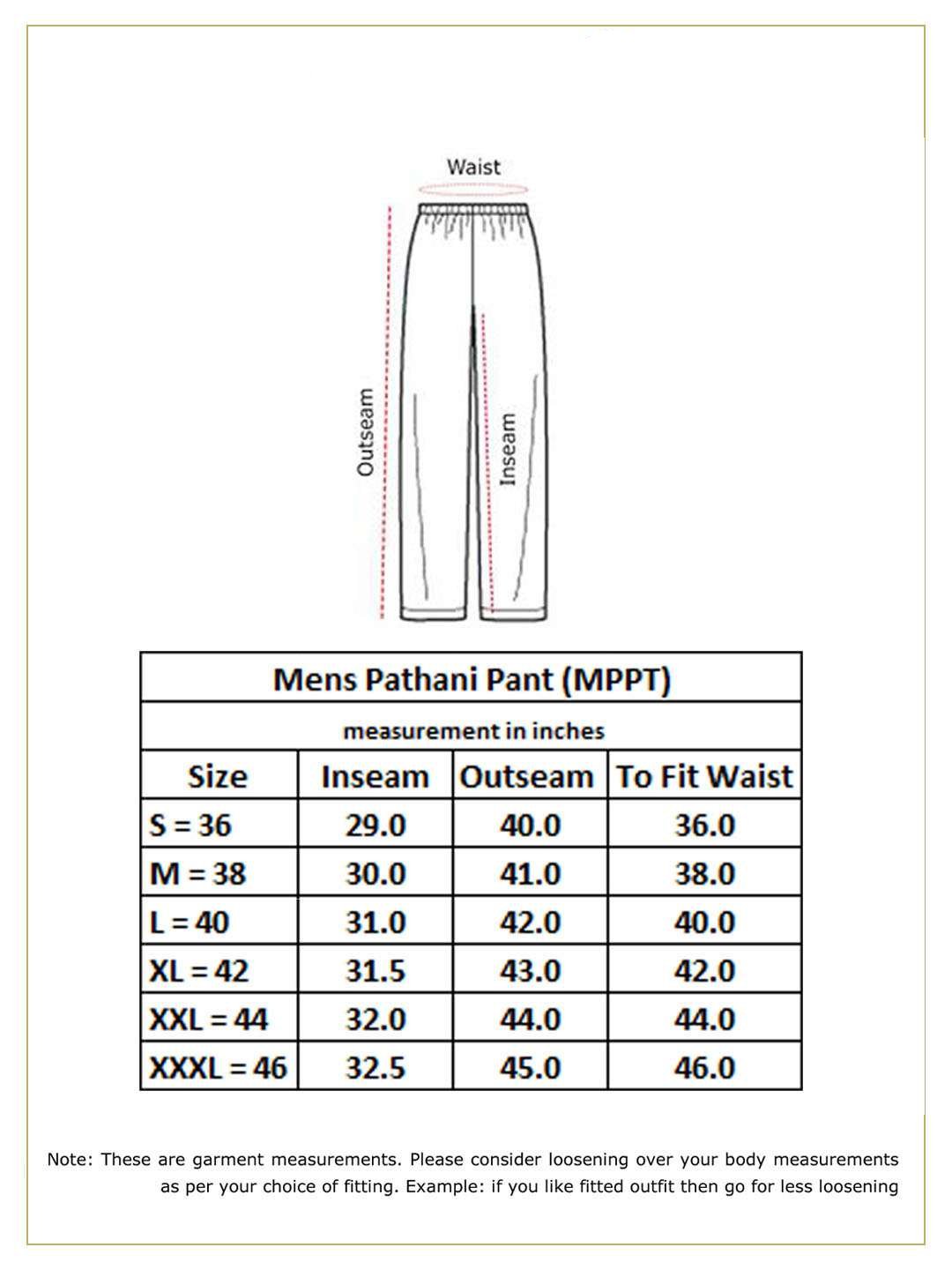 Waist

Outseam

Inseam

Mens Pathani Pant (MPPT)

measurement in inches

| Size | Inseam | Outseam | To Fit Waist |
|---|---|---|---|
| S = 36 | 29.0 | 40.0 | 36.0 |
| M = 38 | 30.0 | 41.0 | 38.0 |
| L = 40 | 31.0 | 42.0 | 40.0 |
| XL = 42 | 31.5 | 43.0 | 42.0 |
| XXL = 44 | 32.0 | 44.0 | 44.0 |
| XXXL = 46 | 32.5 | 45.0 | 46.0 |

Note: These are garment measurements. Please consider loosening over your body measurements as per your choice of fitting. Example: if you like fitted outfit then go for less loosening